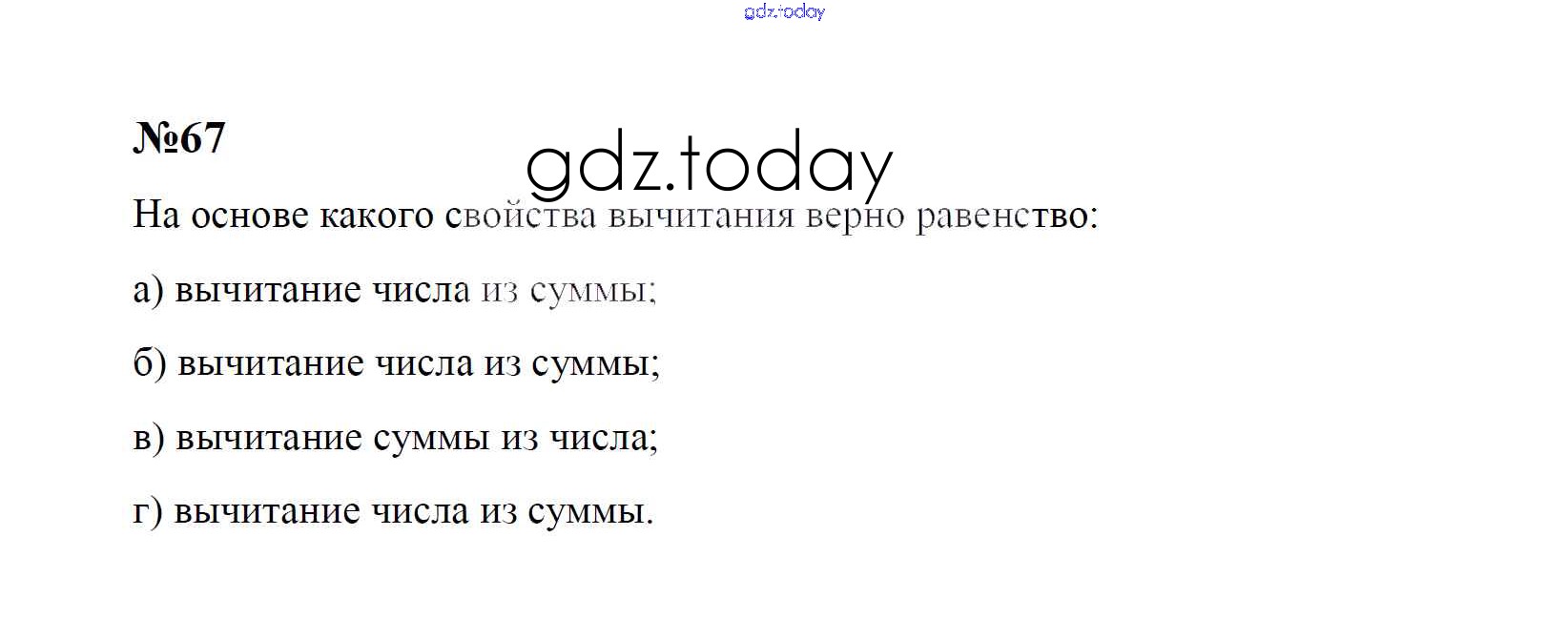 №67

На основе какого свойства вычитания верно равенство:

а) вычитание числа из суммы;

б) вычитание числа из суммы;

в) вычитание суммы из числа;

г) вычитание числа из суммы.

gdz.today